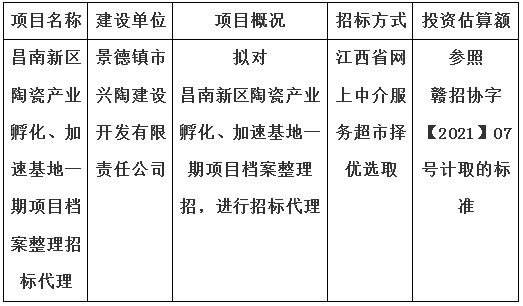 | 项目名称 | 建设单位 | 项目概况 | 招标方式 | 投资估算额 |
|---|---|---|---|---|
| 昌南新区陶瓷产业孵化、加速基地一期项目档案整理招标代理 | 景德镇市兴陶建设开发有限责任公司 | 拟对昌南新区陶瓷产业孵化、加速基地一期项目档案整理招，进行招标代理 | 江西省网上中介服务超市择优选取 | 参照赣招协字【2021】07号计取的标准 |